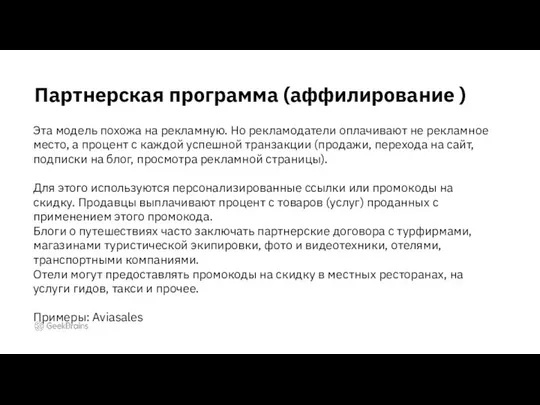 Партнерская программа (аффилирование )

Эта модель похожа на рекламную. Но рекламодатели оплачивают не рекламное место, а процент с каждой успешной транзакции (продажи, перехода на сайт, подписки на блог, просмотра рекламной страницы).

Для этого используются персонализированные ссылки или промокоды на скидку. Продавцы выплачивают процент с товаров (услуг) проданных с применением этого промокода.
Блоги о путешествиях часто заключать партнерские договора с турфирмами, магазинами туристической экипировки, фото и видеотехники, отелями, транспортными компаниями.
Отели могут предоставлять промокоды на скидку в местных ресторанах, на услуги гидов, такси и прочее.

Примеры: Aviasales

GeekBrains